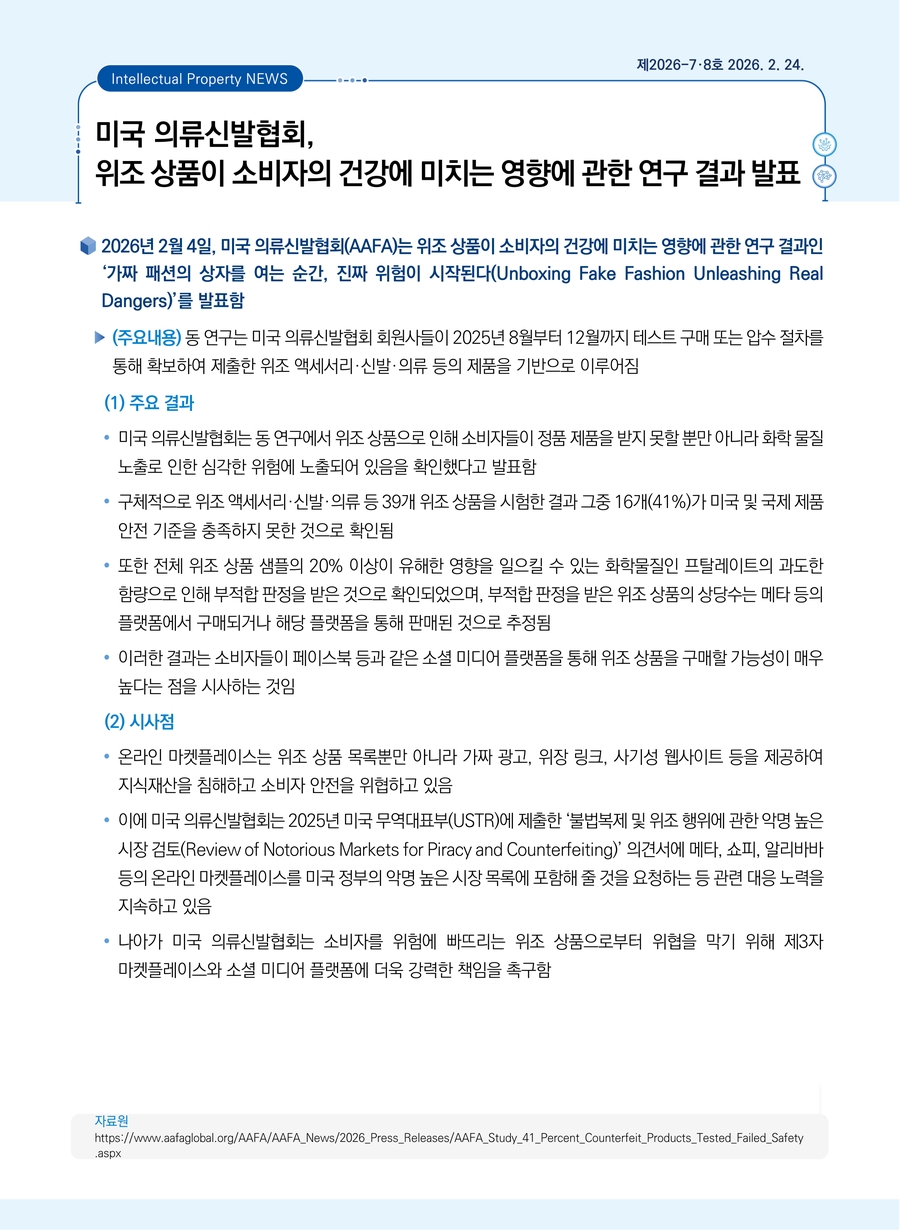 제2026-7·8호 2026. 2. 24.

Intellectual Property NEWS

미국 의류신발협회,
위조 상품이 소비자의 건강에 미치는 영향에 관한 연구 결과 발표

2026년 2월 4일, 미국 의류신발협회(AAFA)는 위조 상품이 소비자의 건강에 미치는 영향에 관한 연구 결과인 '가짜 패션의 상자를 여는 순간, 진짜 위험이 시작된다(Unboxing Fake Fashion Unleashing Real Dangers)'를 발표함

▶ (주요내용) 동 연구는 미국 의류신발협회 회원사들이 2025년 8월부터 12월까지 테스트 구매 또는 압수 절차를 통해 확보하여 제출한 위조 액세서리·신발·의류 등의 제품을 기반으로 이루어짐

(1) 주요 결과

• 미국 의류신발협회는 동 연구에서 위조 상품으로 인해 소비자들이 정품 제품을 받지 못할 뿐만 아니라 화학 물질 노출로 인한 심각한 위험에 노출되어 있음을 확인했다고 발표함

• 구체적으로 위조 액세서리·신발·의류 등 39개 위조 상품을 시험한 결과 그중 16개(41%)가 미국 및 국제 제품 안전 기준을 충족하지 못한 것으로 확인됨

• 또한 전체 위조 상품 샘플의 20% 이상이 유해한 영향을 일으킬 수 있는 화학물질인 프탈레이트의 과도한 함량으로 인해 부적합 판정을 받은 것으로 확인되었으며, 부적합 판정을 받은 위조 상품의 상당수는 메타 등의 플랫폼에서 구매되거나 해당 플랫폼을 통해 판매된 것으로 추정됨

• 이러한 결과는 소비자들이 페이스북 등과 같은 소셜 미디어 플랫폼을 통해 위조 상품을 구매할 가능성이 매우 높다는 점을 시사하는 것임

(2) 시사점

• 온라인 마켓플레이스는 위조 상품 목록뿐만 아니라 가짜 광고, 위장 링크, 사기성 웹사이트 등을 제공하여 지식재산을 침해하고 소비자 안전을 위협하고 있음

• 이에 미국 의류신발협회는 2025년 미국 무역대표부(USTR)에 제출한 '불법복제 및 위조 행위에 관한 악명 높은 시장 검토(Review of Notorious Markets for Piracy and Counterfeiting)' 의견서에 메타, 쇼피, 알리바바 등의 온라인 마켓플레이스를 미국 정부의 악명 높은 시장 목록에 포함해 줄 것을 요청하는 등 관련 대응 노력을 지속하고 있음

• 나아가 미국 의류신발협회는 소비자를 위험에 빠뜨리는 위조 상품으로부터 위협을 막기 위해 제3자 마켓플레이스와 소셜 미디어 플랫폼에 더욱 강력한 책임을 촉구함

자료원
https://www.aafaglobal.org/AAFA/AAFA_News/2026_Press_Releases/AAFA_Study_41_Percent_Counterfeit_Products_Tested_Failed_Safety.aspx